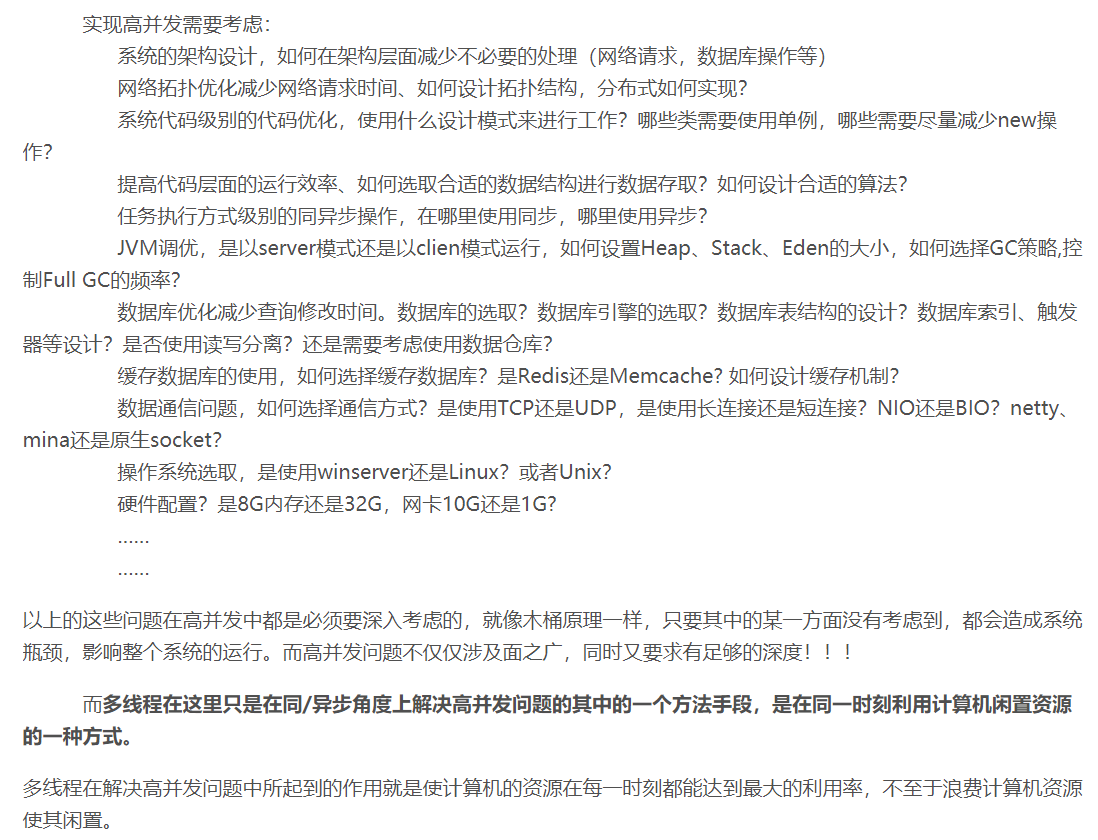 实现高并发需要考虑:

系统的架构设计，如何在架构层面减少不必要的处理（网络请求，数据库操作等）

网络拓扑优化减少网络请求时间、如何设计拓扑结构，分布式如何实现?

系统代码级别的代码优化，使用什么设计模式来进行工作？哪些类需要使用单例，哪些需要尽量减少new操作?

提高代码层面的运行效率、如何选取合适的数据结构进行数据存取？如何设计合适的算法?

任务执行方式级别的同异步操作，在哪里使用同步，哪里使用异步?

JVM调优，是以server模式还是以clien模式运行，如何设置Heap、Stack、Eden的大小，如何选择GC策略,控制Full GC的频率?

数据库优化减少查询修改时间。数据库的选取？数据库引擎的选取？数据库表结构的设计？数据库索引、触发器等设计？是否使用读写分离？还是需要考虑使用数据仓库?

缓存数据库的使用，如何选择缓存数据库？是Redis还是Memcache? 如何设计缓存机制?

数据通信问题，如何选择通信方式？是使用TCP还是UDP，是使用长连接还是短连接？NIO还是BIO？netty、mina还是原生socket?

操作系统选取，是使用winserver还是Linux？或者Unix?

硬件配置？是8G内存还是32G，网卡10G还是1G?

......

......

以上的这些问题在高并发中都是必须要深入考虑的，就像木桶原理一样，只要其中的某一方面没有考虑到，都会造成系统瓶颈，影响整个系统的运行。而高并发问题不仅仅涉及面之广，同时又要求有足够的深度！！！

而多线程在这里只是在同/异步角度上解决高并发问题的其中的一个方法手段，是在同一时刻利用计算机闲置资源的一种方式。

多线程在解决高并发问题中所起到的作用就是使计算机的资源在每一时刻都能达到最大的利用率，不至于浪费计算机资源使其闲置。